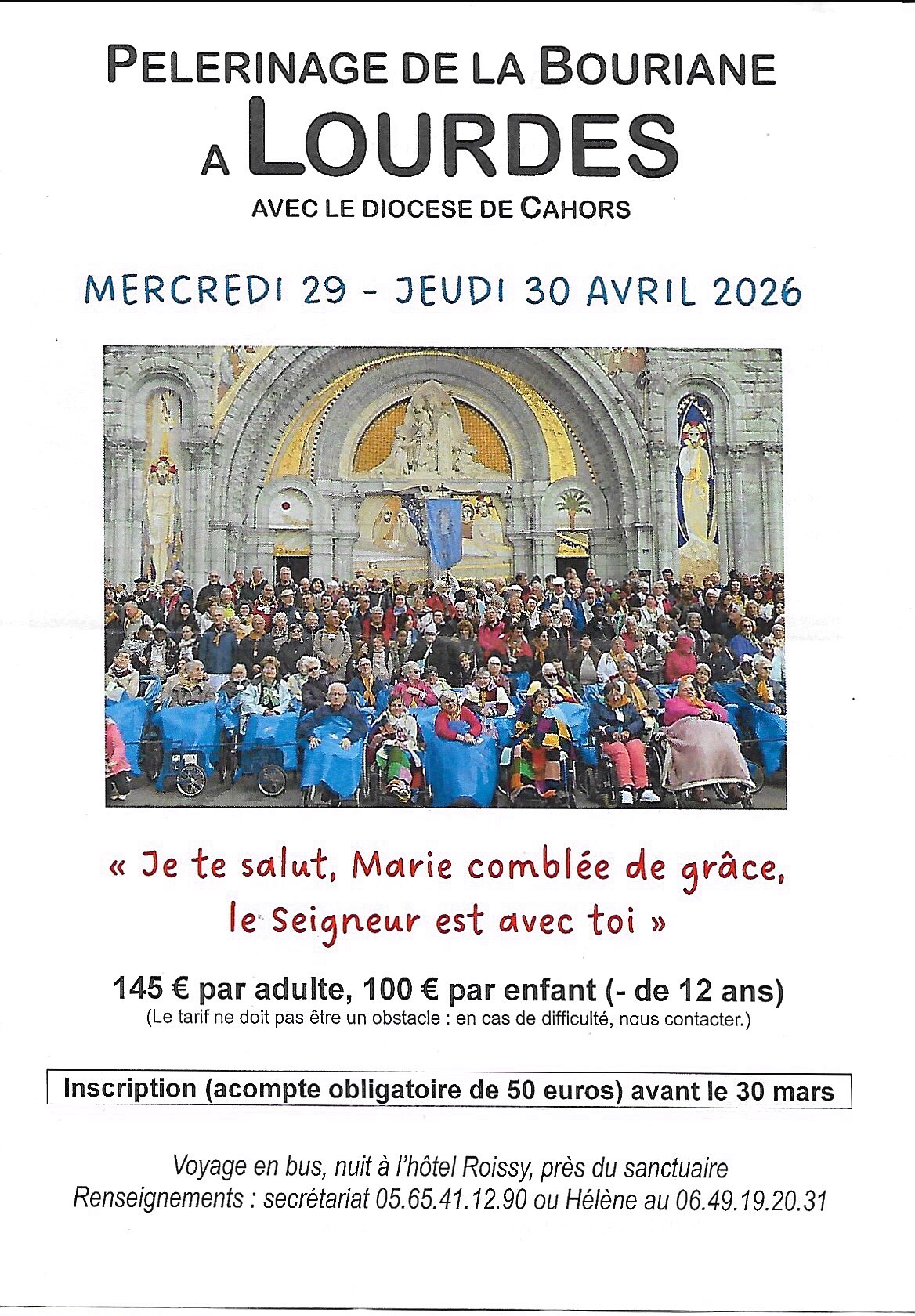 PELERINAGE DE LA BOURIANE
A LOURDES
AVEC LE DIOCESE DE CAHORS

MERCREDI 29 - JEUDI 30 AVRIL 2026

« Je te salut, Marie comblée de grâce, le Seigneur est avec toi »

145 € par adulte, 100 € par enfant (- de 12 ans)
(Le tarif ne doit pas être un obstacle : en cas de difficulté, nous contacter.)

Inscription (acompte obligatoire de 50 euros) avant le 30 mars

Voyage en bus, nuit à l'hôtel Roissy, près du sanctuaire
Renseignements : secrétariat 05.65.41.12.90 ou Hélène au 06.49.19.20.31